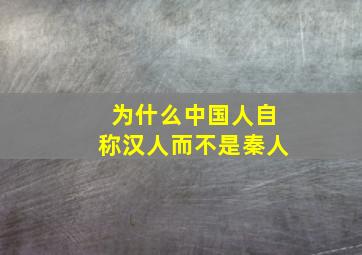 为什么中国人自称汉人而不是秦人